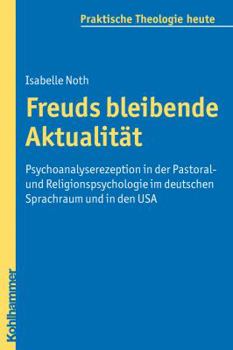 Praktische Theologie heute

Isabelle Noth

Freuds bleibende Aktualität

Psychoanalyserezeption in der Pastoral- und Religionspsychologie im deutschen Sprachraum und in den USA

Kohlhammer